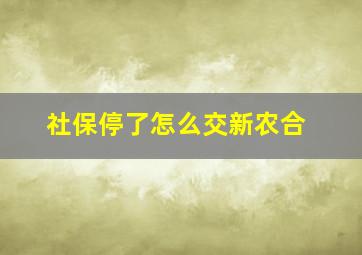 社保停了怎么交新农合